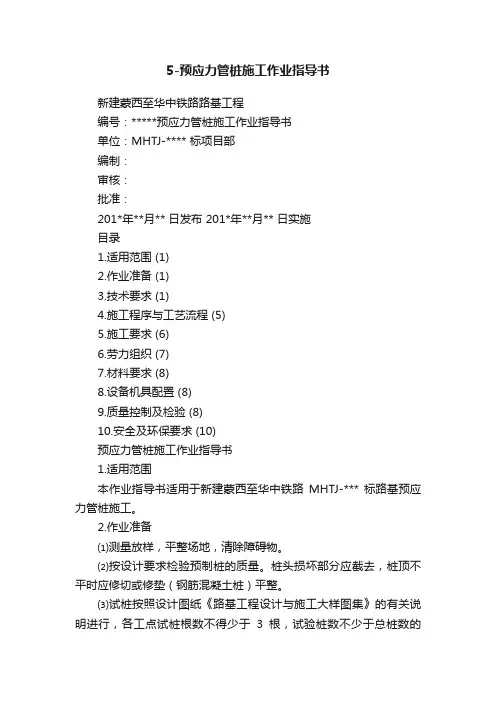 5-预应力管桩施工作业指导书

新建蒙西至华中铁路路基工程
编号：*****预应力管桩施工作业指导书
单位：MHTJ-**** 标项目部
编制：
审核：
批准：
201*年**月** 日发布 201*年**月** 日实施
目录
1.适用范围 (1)
2.作业准备 (1)
3.技术要求 (1)
4.施工程序与工艺流程 (5)
5.施工要求 (6)
6.劳力组织 (7)
7.材料要求 (8)
8.设备机具配置 (8)
9.质量控制及检验 (8)
10.安全及环保要求 (10)
预应力管桩施工作业指导书
1.适用范围

本作业指导书适用于新建蒙西至华中铁路 MHTJ-*** 标路基预应力管桩施工。

2.作业准备

⑴测量放样，平整场地，清除障碍物。

⑵按设计要求检验预制桩的质量。桩头损坏部分应截去，桩顶不平时应修切或修垫（钢筋混凝土桩）平整。

⑶试桩按照设计图纸《路基工程设计与施工大样图集》的有关说明进行，各工点试桩根数不得少于 3 根，试验桩数不少于总桩数的